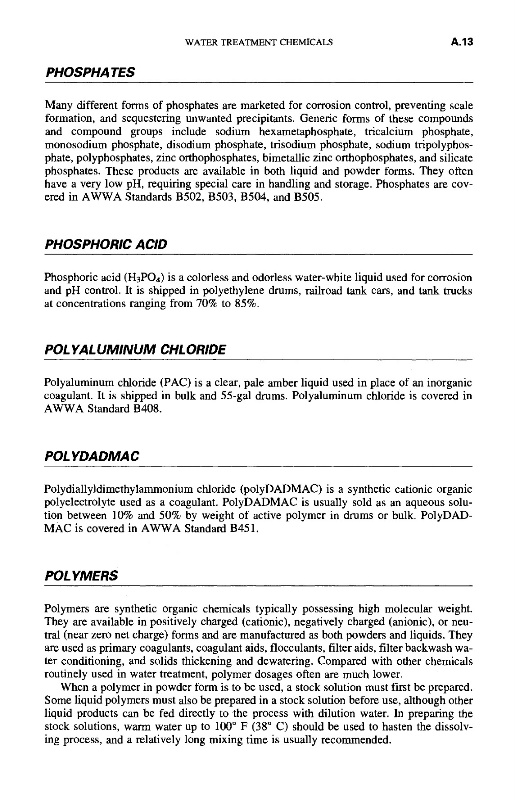 WATER TREATMENT CHEMICALS A.13

PHOSPHATES

Many different forms of phosphates are marketed for corrosion control, preventing scale formation, and sequestering unwanted precipitants. Generic forms of these compounds and compound groups include sodium hexametaphosphate, tricalcium phosphate, monosodium phosphate, disodium phosphate, trisodium phosphate, sodium tripolyphosphate, polyphosphates, zinc orthophosphates, bimetallic zinc orthophosphates, and silicate phosphates. These products are available in both liquid and powder forms. They often have a very low pH, requiring special care in handling and storage. Phosphates are covered in AWWA Standards B502, B503, B504, and B505.

PHOSPHORIC ACID

Phosphoric acid ($H_3PO_4$) is a colorless and odorless water-white liquid used for corrosion and pH control. It is shipped in polyethylene drums, railroad tank cars, and tank trucks at concentrations ranging from 70% to 85%.

POLYALUMINUM CHLORIDE

Polyaluminum chloride (PAC) is a clear, pale amber liquid used in place of an inorganic coagulant. It is shipped in bulk and 55-gal drums. Polyaluminum chloride is covered in AWWA Standard B408.

POLYDADMAC

Polydiallyldimethylammonium chloride (polyDADMAC) is a synthetic cationic organic polyelectrolyte used as a coagulant. PolyDADMAC is usually sold as an aqueous solution between 10% and 50% by weight of active polymer in drums or bulk. PolyDADMAC is covered in AWWA Standard B451.

POLYMERS

Polymers are synthetic organic chemicals typically possessing high molecular weight. They are available in positively charged (cationic), negatively charged (anionic), or neutral (near zero net charge) forms and are manufactured as both powders and liquids. They are used as primary coagulants, coagulant aids, flocculants, filter aids, filter backwash water conditioning, and solids thickening and dewatering. Compared with other chemicals routinely used in water treatment, polymer dosages often are much lower.

When a polymer in powder form is to be used, a stock solution must first be prepared. Some liquid polymers must also be prepared in a stock solution before use, although other liquid products can be fed directly to the process with dilution water. In preparing the stock solutions, warm water up to 100° F (38° C) should be used to hasten the dissolving process, and a relatively long mixing time is usually recommended.